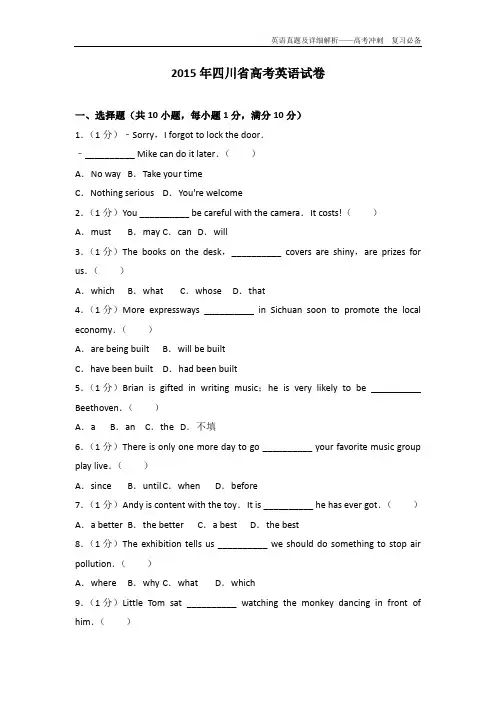 英语真题及详细解析——高考冲刺 复习必备

2015 年四川省高考英语试卷

一、选择题（共 10 小题，每小题 1 分，满分 10 分）

1.（1 分）﹣Sorry．I forgot to lock the door．

﹣__________ Mike can do it later．（　　）

A．No way　B．Take your time

C．Nothing serious　D．You're welcome

2.（1 分）You __________ be careful with the camera．It costs!（　　）

A．must　B．may C．can　D．will

3.（1 分）The books on the desk，__________ covers are shiny，are prizes for us．（　　）

A．which　B．what　C．whose　D．that

4.（1 分）More expressways __________ in Sichuan soon to promote the local economy．（　　）

A．are being built　B．will be built

C．have been built　D．had been built

5.（1 分）Brian is gifted in writing music；he is very likely to be __________ Beethoven．（　　）

A．a　B．an　C．the　D．不填

6.（1 分）There is only one more day to go __________ your favorite music group play live．（　　）

A．since　B．until C．when　D．before

7.（1 分）Andy is content with the toy．It is __________ he has ever got．（　　）

A．a better　B．the better　C．a best　D．the best

8.（1 分）The exhibition tells us __________ we should do something to stop air pollution．（　　）

A．where　B．why C．what　D．which

9.（1 分）Little Tom sat __________ watching the monkey dancing in front of him．（　　）